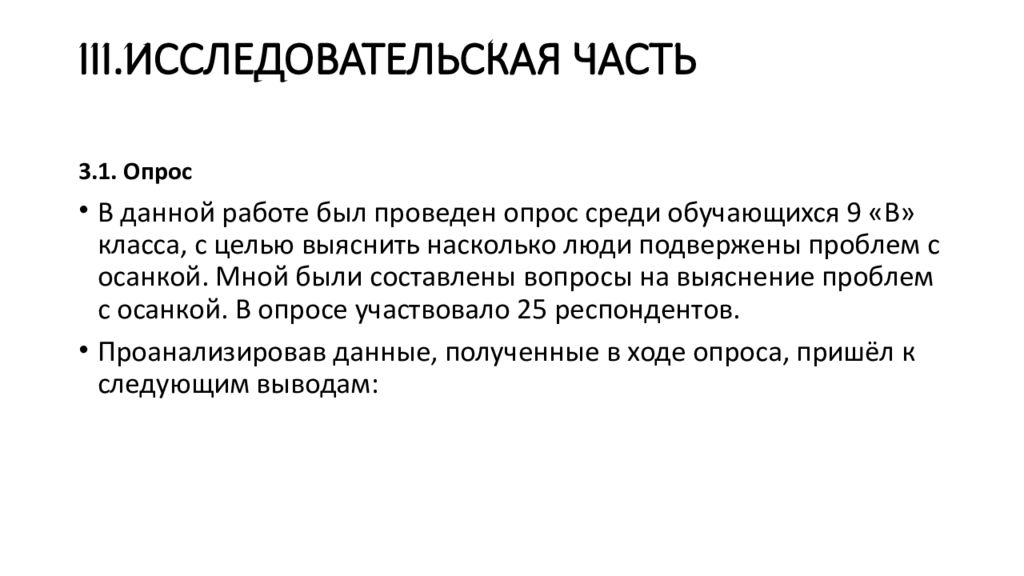 III.ИССЛЕДОВАТЕЛЬСКАЯ ЧАСТЬ

3.1. Опрос

• В данной работе был проведен опрос среди обучающихся 9 «В» класса, с целью выяснить насколько люди подвержены проблем с осанкой. Мной были составлены вопросы на выяснение проблем с осанкой. В опросе участвовало 25 респондентов.

• Проанализировав данные, полученные в ходе опроса, пришёл к следующим выводам: